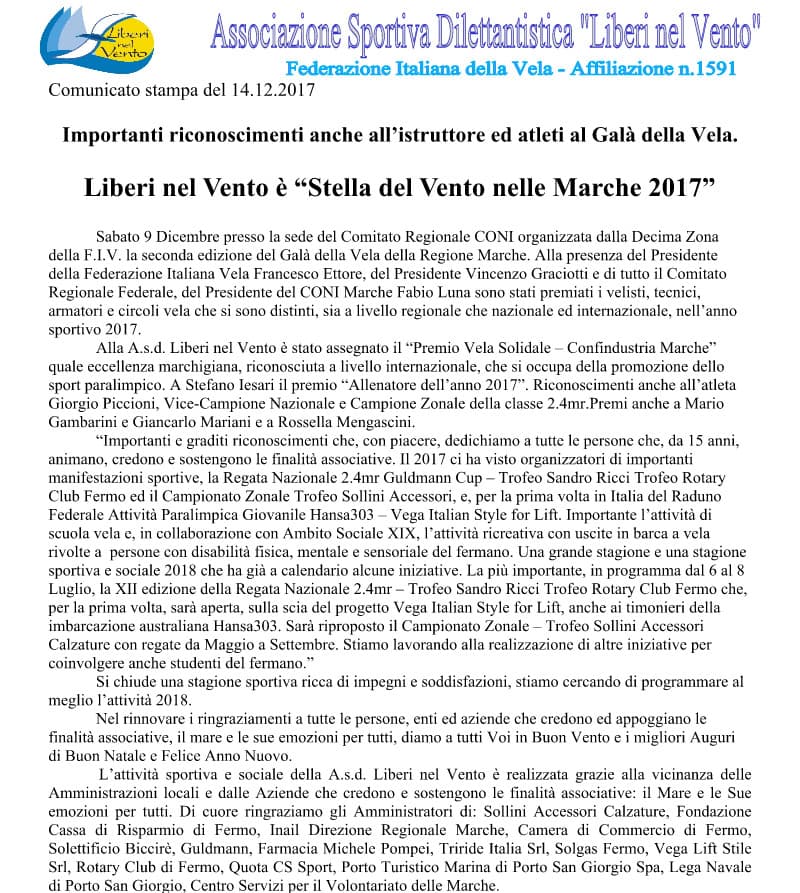 Liberi nel Vento

Associazione Sportiva Dilettantistica "Liberi nel Vento"

Federazione Italiana della Vela - Affiliazione n.1591

Comunicato stampa del 14.12.2017

Importanti riconoscimenti anche all'istruttore ed atleti al Galà della Vela.

Liberi nel Vento è "Stella del Vento nelle Marche 2017"

Sabato 9 Dicembre presso la sede del Comitato Regionale CONI organizzata dalla Decima Zona della F.I.V. la seconda edizione del Galà della Vela della Regione Marche. Alla presenza del Presidente della Federazione Italiana Vela Francesco Ettore, del Presidente Vincenzo Graciotti e di tutto il Comitato Regionale Federale, del Presidente del CONI Marche Fabio Luna sono stati premiati i velisti, tecnici, armatori e circoli vela che si sono distinti, sia a livello regionale che nazionale ed internazionale, nell'anno sportivo 2017.

Alla A.s.d. Liberi nel Vento è stato assegnato il "Premio Vela Solidale – Confindustria Marche" quale eccellenza marchigiana, riconosciuta a livello internazionale, che si occupa della promozione dello sport paralimpico. A Stefano Iesari il premio "Allenatore dell'anno 2017". Riconoscimenti anche all'atleta Giorgio Piccioni, Vice-Campione Nazionale e Campione Zonale della classe 2.4mr.Premi anche a Mario Gambarini e Giancarlo Mariani e a Rossella Mengascini.

"Importanti e graditi riconoscimenti che, con piacere, dedichiamo a tutte le persone che, da 15 anni, animano, credono e sostengono le finalità associative. Il 2017 ci ha visto organizzatori di importanti manifestazioni sportive, la Regata Nazionale 2.4mr Guldmann Cup – Trofeo Sandro Ricci Trofeo Rotary Club Fermo ed il Campionato Zonale Trofeo Sollini Accessori, e, per la prima volta in Italia del Raduno Federale Attività Paralimpica Giovanile Hansa303 – Vega Italian Style for Lift. Importante l'attività di scuola vela e, in collaborazione con Ambito Sociale XIX, l'attività ricreativa con uscite in barca a vela rivolte a persone con disabilità fisica, mentale e sensoriale del fermano. Una grande stagione e una stagione sportiva e sociale 2018 che ha già a calendario alcune iniziative. La più importante, in programma dal 6 al 8 Luglio, la XII edizione della Regata Nazionale 2.4mr – Trofeo Sandro Ricci Trofeo Rotary Club Fermo che, per la prima volta, sarà aperta, sulla scia del progetto Vega Italian Style for Lift, anche ai timonieri della imbarcazione australiana Hansa303. Sarà riproposto il Campionato Zonale – Trofeo Sollini Accessori Calzature con regate da Maggio a Settembre. Stiamo lavorando alla realizzazione di altre iniziative per coinvolgere anche studenti del fermano."

Si chiude una stagione sportiva ricca di impegni e soddisfazioni, stiamo cercando di programmare al meglio l'attività 2018.

Nel rinnovare i ringraziamenti a tutte le persone, enti ed aziende che credono ed appoggiano le finalità associative, il mare e le sue emozioni per tutti, diamo a tutti Voi in Buon Vento e i migliori Auguri di Buon Natale e Felice Anno Nuovo.

L'attività sportiva e sociale della A.s.d. Liberi nel Vento è realizzata grazie alla vicinanza delle Amministrazioni locali e dalle Aziende che credono e sostengono le finalità associative: il Mare e le Sue emozioni per tutti. Di cuore ringraziamo gli Amministratori di: Sollini Accessori Calzature, Fondazione Cassa di Risparmio di Fermo, Inail Direzione Regionale Marche, Camera di Commercio di Fermo, Solettificio Biccirè, Guldmann, Farmacia Michele Pompei, Triride Italia Srl, Solgas Fermo, Vega Lift Stile Srl, Rotary Club di Fermo, Quota CS Sport, Porto Turistico Marina di Porto San Giorgio Spa, Lega Navale di Porto San Giorgio, Centro Servizi per il Volontariato delle Marche.